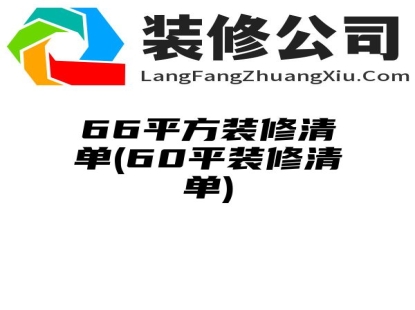 装修公司
LangFangZhuangXiu.Com

66平方装修清单(60平装修清单)